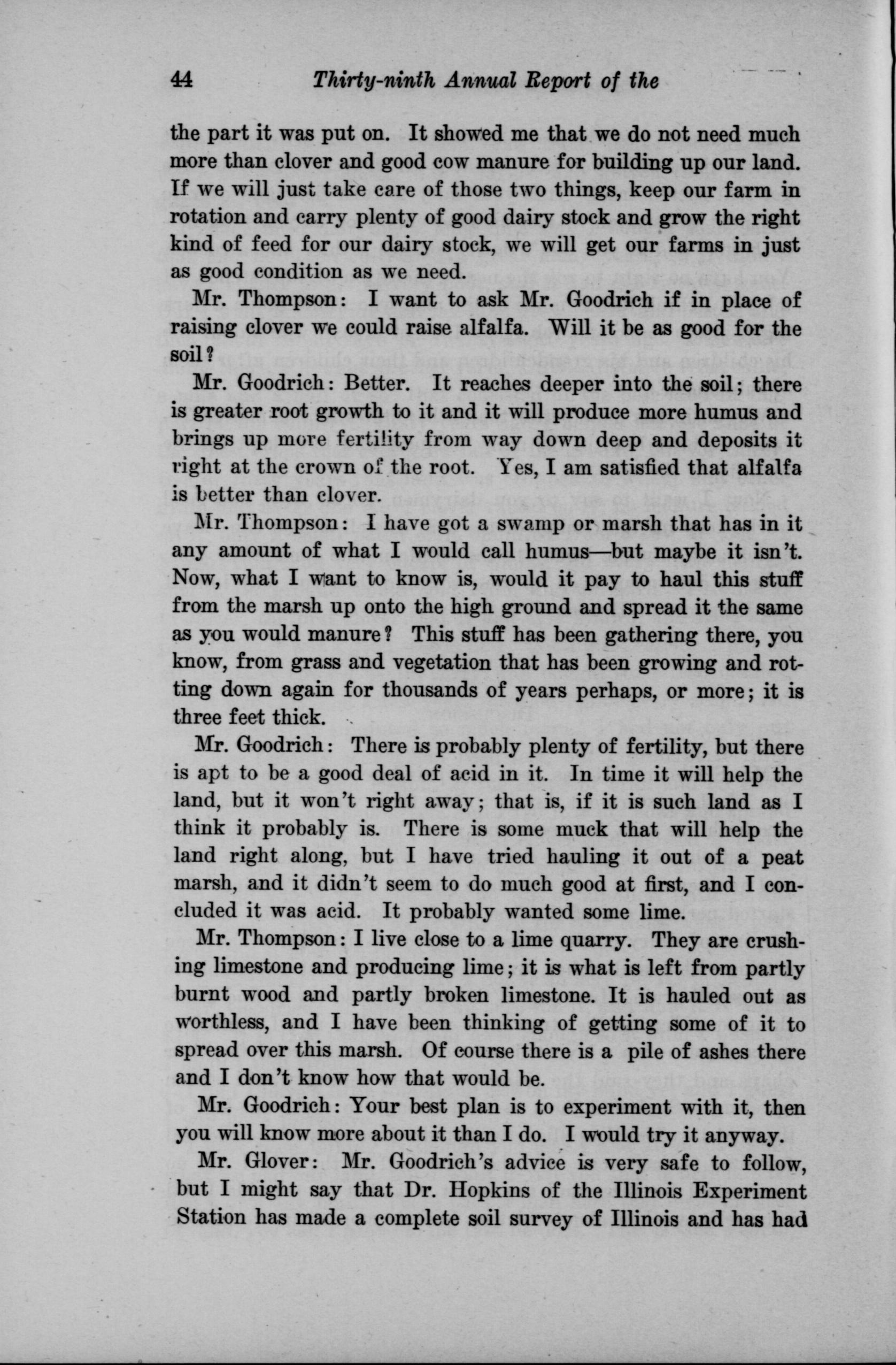 44 Thirty-ninth Annual Report of the

the part it was put on. It showed me that we do not need much more than clover and good cow manure for building up our land. If we will just take care of those two things, keep our farm in rotation and carry plenty of good dairy stock and grow the right kind of feed for our dairy stock, we will get our farms in just as good condition as we need.

Mr. Thompson: I want to ask Mr. Goodrich if in place of raising clover we could raise alfalfa. Will it be as good for the soil?

Mr. Goodrich: Better. It reaches deeper into the soil; there is greater root growth to it and it will produce more humus and brings up more fertility from way down deep and deposits it right at the crown of the root. Yes, I am satisfied that alfalfa is better than clover.

Mr. Thompson: I have got a swamp or marsh that has in it any amount of what I would call humus—but maybe it isn't. Now, what I want to know is, would it pay to haul this stuff from the marsh up onto the high ground and spread it the same as you would manure? This stuff has been gathering there, you know, from grass and vegetation that has been growing and rotting down again for thousands of years perhaps, or more; it is three feet thick.

Mr. Goodrich: There is probably plenty of fertility, but there is apt to be a good deal of acid in it. In time it will help the land, but it won't right away; that is, if it is such land as I think it probably is. There is some muck that will help the land right along, but I have tried hauling it out of a peat marsh, and it didn't seem to do much good at first, and I concluded it was acid. It probably wanted some lime.

Mr. Thompson: I live close to a lime quarry. They are crushing limestone and producing lime; it is what is left from partly burnt wood and partly broken limestone. It is hauled out as worthless, and I have been thinking of getting some of it to spread over this marsh. Of course there is a pile of ashes there and I don't know how that would be.

Mr. Goodrich: Your best plan is to experiment with it, then you will know more about it than I do. I would try it anyway.

Mr. Glover: Mr. Goodrich's advice is very safe to follow, but I might say that Dr. Hopkins of the Illinois Experiment Station has made a complete soil survey of Illinois and has had